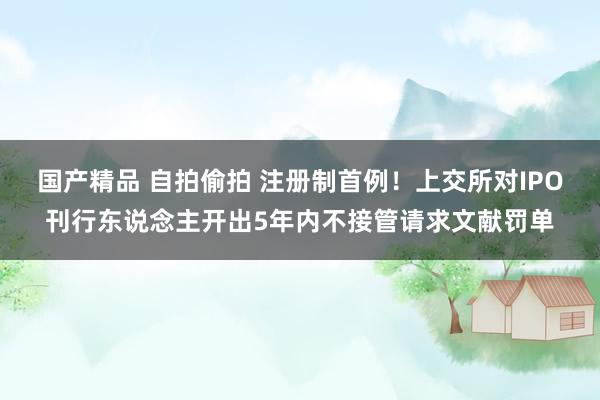 国产精品 自拍偷拍 注册制首例！上交所对IPO刊行东说念主开出5年内不接管请求文献罚单